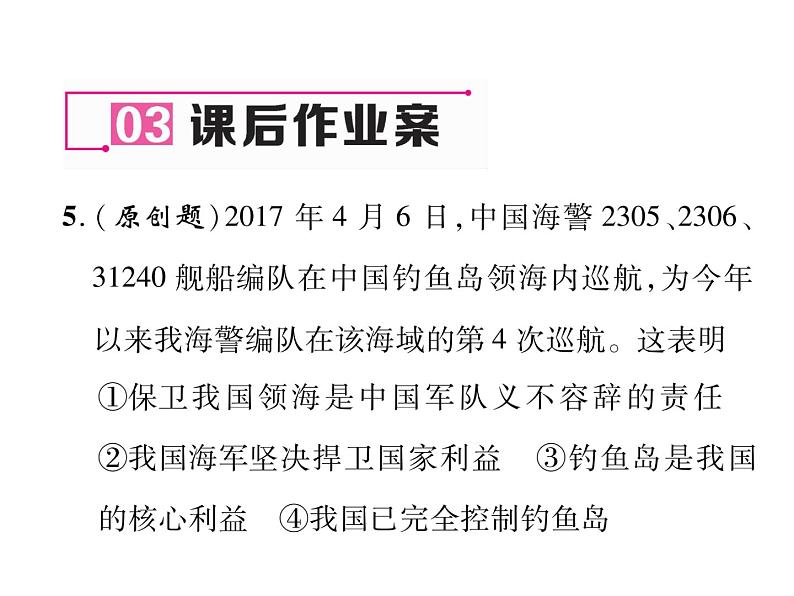 03 课后作业案

5.(原创题)2017 年 4 月 6 日,中国海警 2305、2306、31240 舰船编队在中国钓鱼岛领海内巡航,为今年以来我海警编队在该海域的第 4 次巡航。这表明
①保卫我国领海是中国军队义不容辞的责任
②我国海军坚决捍卫国家利益　③钓鱼岛是我国的核心利益　④我国已完全控制钓鱼岛